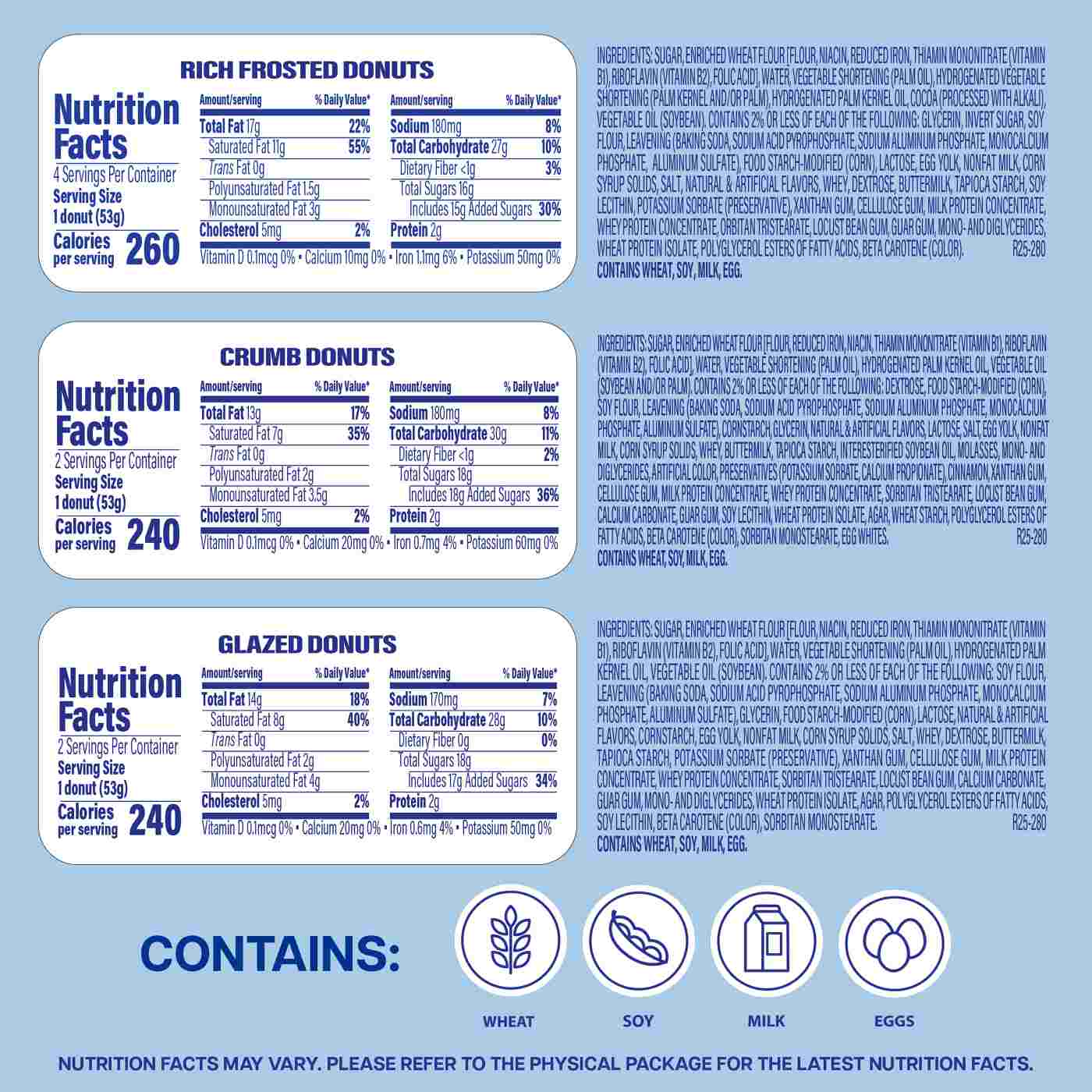 RICH FROSTED DONUTS

Nutrition Facts
4 Servings Per Container
Serving Size
1 donut (53g)
Calories per serving 260

| Amount/serving | % Daily Value* | Amount/serving | % Daily Value* |
|---|---|---|---|
| Total Fat 17g | 22% | Sodium 180mg | 8% |
| Saturated Fat 11g | 55% | Total Carbohydrate 27g | 10% |
| Trans Fat 0g | | Dietary Fiber <1g | 3% |
| Polyunsaturated Fat 1.5g | | Total Sugars 16g | |
| Monounsaturated Fat 3g | | Includes 15g Added Sugars | 30% |
| Cholesterol 5mg | 2% | Protein 2g | |

Vitamin D 0.1mcg 0% • Calcium 10mg 0% • Iron 1.1mg 6% • Potassium 50mg 0%

INGREDIENTS: SUGAR, ENRICHED WHEAT FLOUR [FLOUR, NIACIN, REDUCED IRON, THIAMIN MONONITRATE (VITAMIN B1), RIBOFLAVIN (VITAMIN B2), FOLIC ACID], WATER, VEGETABLE SHORTENING (PALM OIL), HYDROGENATED VEGETABLE SHORTENING (PALM KERNEL AND/OR PALM), HYDROGENATED PALM KERNEL OIL, COCOA (PROCESSED WITH ALKALI), VEGETABLE OIL (SOYBEAN). CONTAINS 2% OR LESS OF EACH OF THE FOLLOWING: GLYCERIN, INVERT SUGAR, SOY FLOUR, LEAVENING (BAKING SODA, SODIUM ACID PYROPHOSPHATE, SODIUM ALUMINUM PHOSPHATE, MONOCALCIUM PHOSPHATE, ALUMINUM SULFATE), FOOD STARCH-MODIFIED (CORN), LACTOSE, EGG YOLK, NONFAT MILK, CORN SYRUP SOLIDS, SALT, NATURAL & ARTIFICIAL FLAVORS, WHEY, DEXTROSE, BUTTERMILK, TAPIOCA STARCH, SOY LECITHIN, POTASSIUM SORBATE (PRESERVATIVE), XANTHAN GUM, CELLULOSE GUM, MILK PROTEIN CONCENTRATE, WHEY PROTEIN CONCENTRATE, ORBITAN TRISTEARATE, LOCUST BEAN GUM, GUAR GUM, MONO- AND DIGLYCERIDES, WHEAT PROTEIN ISOLATE, POLYGLYCEROL ESTERS OF FATTY ACIDS, BETA CAROTENE (COLOR). R25-280
CONTAINS WHEAT, SOY, MILK, EGG.

CRUMB DONUTS

Nutrition Facts
2 Servings Per Container
Serving Size
1 donut (53g)
Calories per serving 240

| Amount/serving | % Daily Value* | Amount/serving | % Daily Value* |
|---|---|---|---|
| Total Fat 13g | 17% | Sodium 180mg | 8% |
| Saturated Fat 7g | 35% | Total Carbohydrate 30g | 11% |
| Trans Fat 0g | | Dietary Fiber <1g | 2% |
| Polyunsaturated Fat 2g | | Total Sugars 18g | |
| Monounsaturated Fat 3.5g | | Includes 18g Added Sugars | 36% |
| Cholesterol 5mg | 2% | Protein 2g | |

Vitamin D 0.1mcg 0% • Calcium 20mg 0% • Iron 0.7mg 4% • Potassium 60mg 0%

INGREDIENTS: SUGAR, ENRICHED WHEAT FLOUR [FLOUR, REDUCED IRON, NIACIN, THIAMIN MONONITRATE (VITAMIN B1), RIBOFLAVIN (VITAMIN B2), FOLIC ACID], WATER, VEGETABLE SHORTENING (PALM OIL), HYDROGENATED PALM KERNEL OIL, VEGETABLE OIL (SOYBEAN AND/OR PALM). CONTAINS 2% OR LESS OF EACH OF THE FOLLOWING: DEXTROSE, FOOD STARCH-MODIFIED (CORN), SOY FLOUR, LEAVENING (BAKING SODA, SODIUM ACID PYROPHOSPHATE, SODIUM ALUMINUM PHOSPHATE, MONOCALCIUM PHOSPHATE, ALUMINUM SULFATE), CORNSTARCH, GLYCERIN, NATURAL & ARTIFICIAL FLAVORS, LACTOSE, SALT, EGG YOLK, NONFAT MILK, CORN SYRUP SOLIDS, WHEY, BUTTERMILK, TAPIOCA STARCH, INTERESTERIFIED SOYBEAN OIL, MOLASSES, MONO- AND DIGLYCERIDES, ARTIFICIAL COLOR, PRESERVATIVES (POTASSIUM SORBATE, CALCIUM PROPIONATE), CINNAMON, XANTHAN GUM, CELLULOSE GUM, MILK PROTEIN CONCENTRATE, WHEY PROTEIN CONCENTRATE, SORBITAN TRISTEARATE, LOCUST BEAN GUM, CALCIUM CARBONATE, GUAR GUM, SOY LECITHIN, WHEAT PROTEIN ISOLATE, AGAR, WHEAT STARCH, POLYGLYCEROL ESTERS OF FATTY ACIDS, BETA CAROTENE (COLOR), SORBITAN MONOSTEARATE, EGG WHITES. R25-280
CONTAINS WHEAT, SOY, MILK, EGG.

GLAZED DONUTS

Nutrition Facts
2 Servings Per Container
Serving Size
1 donut (53g)
Calories per serving 240

| Amount/serving | % Daily Value* | Amount/serving | % Daily Value* |
|---|---|---|---|
| Total Fat 14g | 18% | Sodium 170mg | 7% |
| Saturated Fat 8g | 40% | Total Carbohydrate 28g | 10% |
| Trans Fat 0g | | Dietary Fiber 0g | 0% |
| Polyunsaturated Fat 2g | | Total Sugars 18g | |
| Monounsaturated Fat 4g | | Includes 17g Added Sugars | 34% |
| Cholesterol 5mg | 2% | Protein 2g | |

Vitamin D 0.1mcg 0% • Calcium 20mg 0% • Iron 0.6mg 4% • Potassium 50mg 0%

INGREDIENTS: SUGAR, ENRICHED WHEAT FLOUR [FLOUR, NIACIN, REDUCED IRON, THIAMIN MONONITRATE (VITAMIN B1), RIBOFLAVIN (VITAMIN B2), FOLIC ACID], WATER, VEGETABLE SHORTENING (PALM OIL), HYDROGENATED PALM KERNEL OIL, VEGETABLE OIL (SOYBEAN). CONTAINS 2% OR LESS OF EACH OF THE FOLLOWING: SOY FLOUR, LEAVENING (BAKING SODA, SODIUM ACID PYROPHOSPHATE, SODIUM ALUMINUM PHOSPHATE, MONOCALCIUM PHOSPHATE, ALUMINUM SULFATE), GLYCERIN, FOOD STARCH-MODIFIED (CORN), LACTOSE, NATURAL & ARTIFICIAL FLAVORS, CORNSTARCH, EGG YOLK, NONFAT MILK, CORN SYRUP SOLIDS, SALT, WHEY, DEXTROSE, BUTTERMILK, TAPIOCA STARCH, POTASSIUM SORBATE (PRESERVATIVE), XANTHAN GUM, CELLULOSE GUM, MILK PROTEIN CONCENTRATE, WHEY PROTEIN CONCENTRATE, SORBITAN TRISTEARATE, LOCUST BEAN GUM, CALCIUM CARBONATE, GUAR GUM, MONO- AND DIGLYCERIDES, WHEAT PROTEIN ISOLATE, AGAR, POLYGLYCEROL ESTERS OF FATTY ACIDS, SOY LECITHIN, BETA CAROTENE (COLOR), SORBITAN MONOSTEARATE. R25-280
CONTAINS WHEAT, SOY, MILK, EGG.

CONTAINS:
WHEAT SOY MILK EGGS

NUTRITION FACTS MAY VARY. PLEASE REFER TO THE PHYSICAL PACKAGE FOR THE LATEST NUTRITION FACTS.